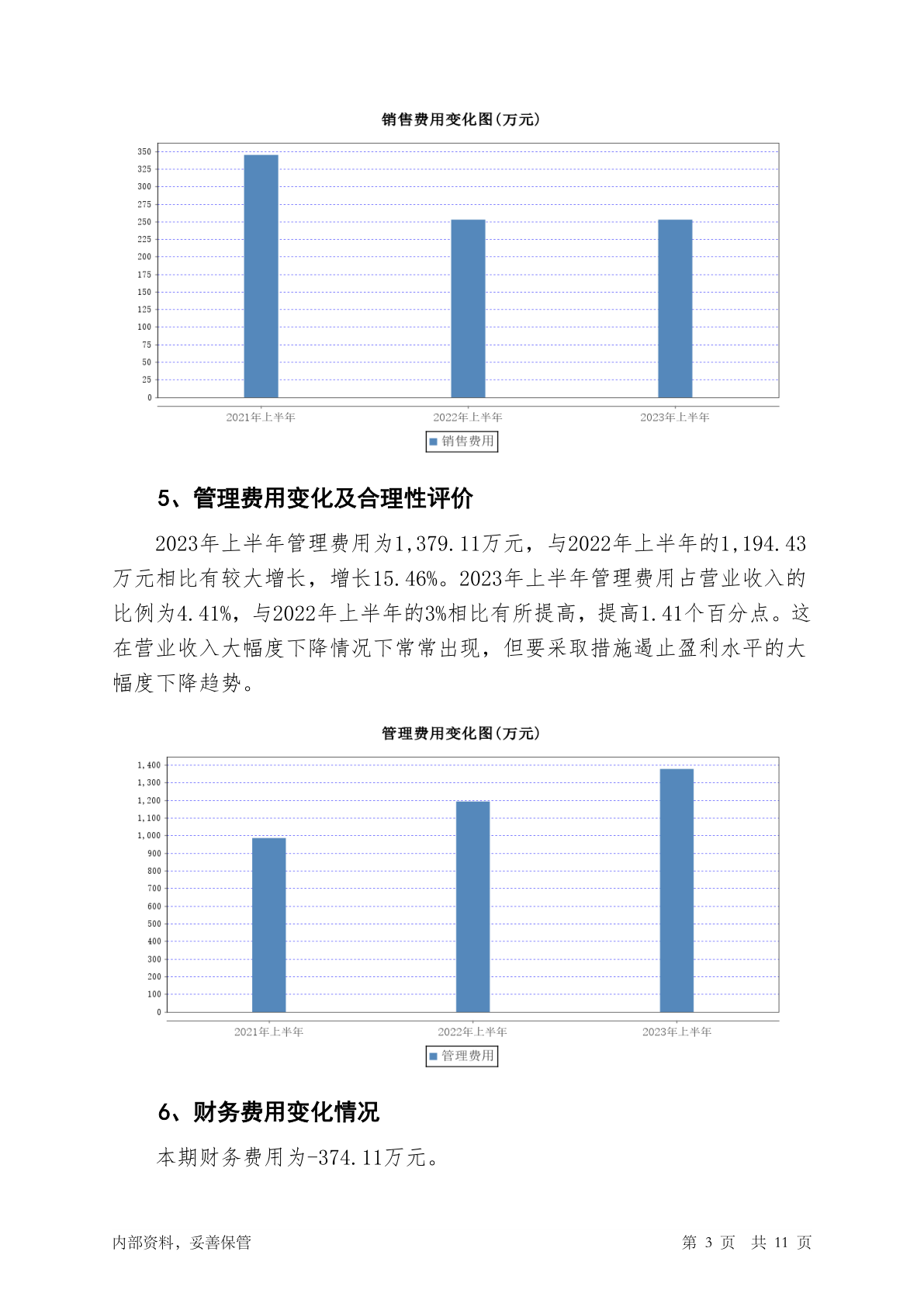 销售费用变化图(万元)

350
325
300
275
250
225
200
175
150
125
100
75
50
25
0

2021年上半年 2022年上半年 2023年上半年

销售费用

5、管理费用变化及合理性评价

2023年上半年管理费用为1,379.11万元，与2022年上半年的1,194.43万元相比有较大增长，增长15.46%。2023年上半年管理费用占营业收入的比例为4.41%，与2022年上半年的3%相比有所提高，提高1.41个百分点。这在营业收入大幅度下降情况下常常出现，但要采取措施遏止盈利水平的大幅度下降趋势。

管理费用变化图(万元)

1,400
1,300
1,200
1,100
1,000
900
800
700
600
500
400
300
200
100
0

2021年上半年 2022年上半年 2023年上半年

管理费用

6、财务费用变化情况

本期财务费用为-374.11万元。

内部资料，妥善保管

第 3 页 共 11 页